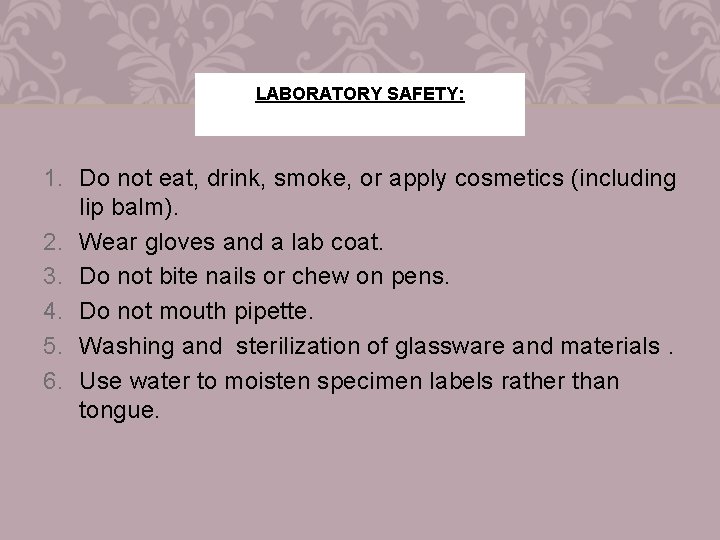 LABORATORY SAFETY:

1. Do not eat, drink, smoke, or apply cosmetics (including lip balm).
2. Wear gloves and a lab coat.
3. Do not bite nails or chew on pens.
4. Do not mouth pipette.
5. Washing and sterilization of glassware and materials .
6. Use water to moisten specimen labels rather than tongue.